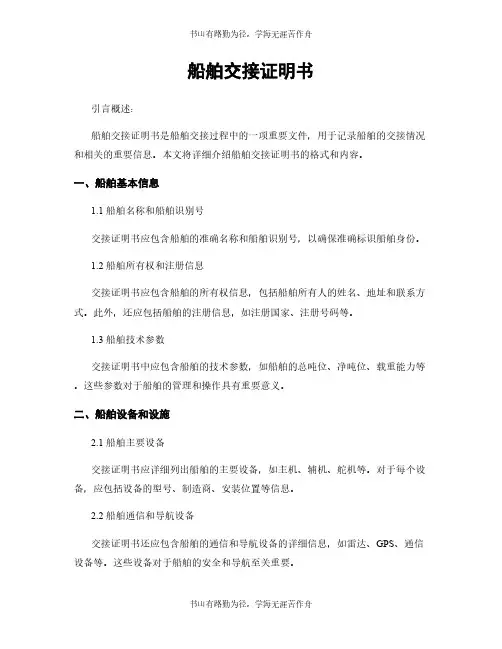 书山有路勤为径，学海无涯苦作舟

船舶交接证明书

引言概述：

船舶交接证明书是船舶交接过程中的一项重要文件，用于记录船舶的交接情况和相关的重要信息。本文将详细介绍船舶交接证明书的格式和内容。

一、船舶基本信息

1.1 船舶名称和船舶识别号

交接证明书应包含船舶的准确名称和船舶识别号，以确保准确标识船舶身份。

1.2 船舶所有权和注册信息

交接证明书应包含船舶的所有权信息，包括船舶所有人的姓名、地址和联系方式。此外，还应包括船舶的注册信息，如注册国家、注册号码等。

1.3 船舶技术参数

交接证明书中应包含船舶的技术参数，如船舶的总吨位、净吨位、载重能力等。这些参数对于船舶的管理和操作具有重要意义。

二、船舶设备和设施

2.1 船舶主要设备

交接证明书应详细列出船舶的主要设备，如主机、辅机、舵机等。对于每个设备，应包括设备的型号、制造商、安装位置等信息。

2.2 船舶通信和导航设备

交接证明书还应包含船舶的通信和导航设备的详细信息，如雷达、GPS、通信设备等。这些设备对于船舶的安全和导航至关重要。

书山有路勤为径，学海无涯苦作舟